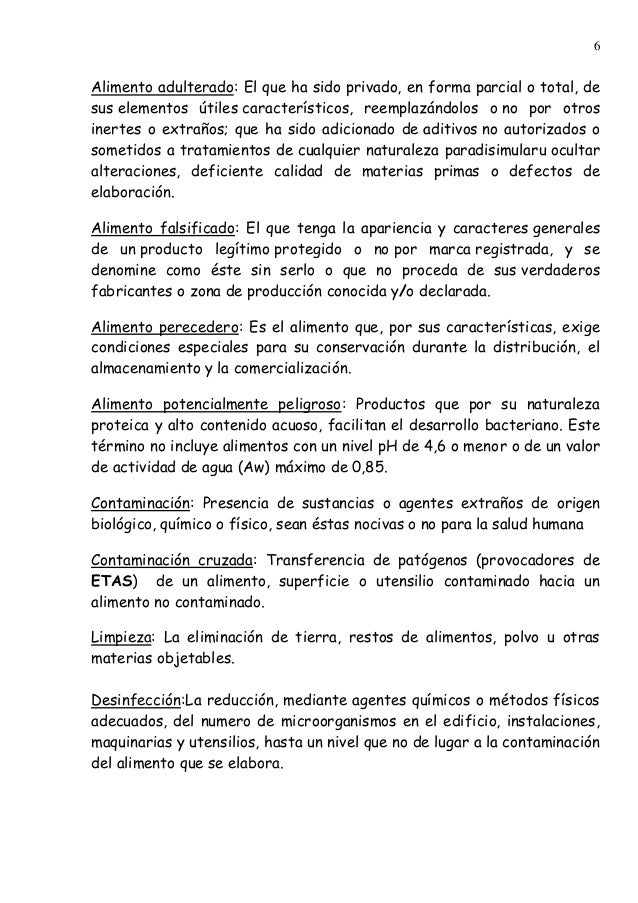 6

Alimento adulterado: El que ha sido privado, en forma parcial o total, de sus elementos útiles característicos, reemplazándolos o no por otros inertes o extraños; que ha sido adicionado de aditivos no autorizados o sometidos a tratamientos de cualquier naturaleza paradisimularu ocultar alteraciones, deficiente calidad de materias primas o defectos de elaboración.

Alimento falsificado: El que tenga la apariencia y caracteres generales de un producto legítimo protegido o no por marca registrada, y se denomine como éste sin serlo o que no proceda de sus verdaderos fabricantes o zona de producción conocida y/o declarada.

Alimento perecedero: Es el alimento que, por sus características, exige condiciones especiales para su conservación durante la distribución, el almacenamiento y la comercialización.

Alimento potencialmente peligroso: Productos que por su naturaleza proteica y alto contenido acuoso, facilitan el desarrollo bacteriano. Este término no incluye alimentos con un nivel pH de 4,6 o menor o de un valor de actividad de agua (Aw) máximo de 0,85.

Contaminación: Presencia de sustancias o agentes extraños de origen biológico, químico o físico, sean éstas nocivas o no para la salud humana

Contaminación cruzada: Transferencia de patógenos (provocadores de ETAS) de un alimento, superficie o utensilio contaminado hacia un alimento no contaminado.

Limpieza: La eliminación de tierra, restos de alimentos, polvo u otras materias objetables.

Desinfección:La reducción, mediante agentes químicos o métodos físicos adecuados, del numero de microorganismos en el edificio, instalaciones, maquinarias y utensilios, hasta un nivel que no de lugar a la contaminación del alimento que se elabora.